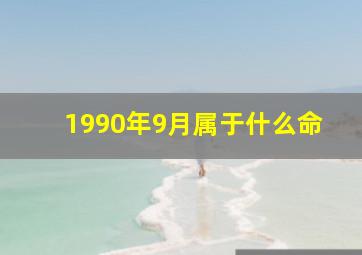 1990年9月属于什么命